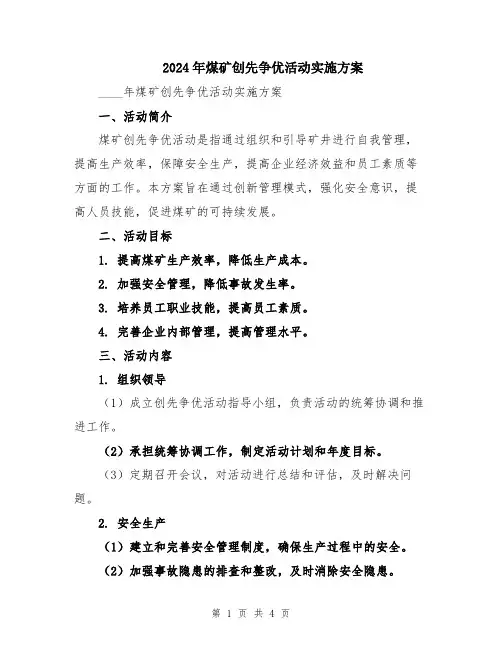 2024年煤矿创先争优活动实施方案

____年煤矿创先争优活动实施方案

一、活动简介

煤矿创先争优活动是指通过组织和引导矿井进行自我管理，提高生产效率，保障安全生产，提高企业经济效益和员工素质等方面的工作。本方案旨在通过创新管理模式，强化安全意识，提高人员技能，促进煤矿的可持续发展。

二、活动目标

1. 提高煤矿生产效率，降低生产成本。

2. 加强安全管理，降低事故发生率。

3. 培养员工职业技能，提高员工素质。

4. 完善企业内部管理，提高管理水平。

三、活动内容

1. 组织领导

（1）成立创先争优活动指导小组，负责活动的统筹协调和推进工作。

（2）承担统筹协调工作，制定活动计划和年度目标。

（3）定期召开会议，对活动进行总结和评估，及时解决问题。

2. 安全生产

（1）建立和完善安全管理制度，确保生产过程中的安全。

（2）加强事故隐患的排查和整改，及时消除安全隐患。

第 1 页 共 4 页